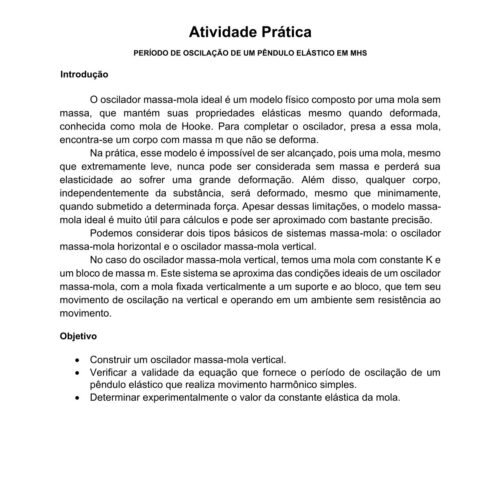 Atividade Prática

PERÍODO DE OSCILAÇÃO DE UM PÊNDULO ELÁSTICO EM MHS

Introdução

O oscilador massa-mola ideal é um modelo físico composto por uma mola sem massa, que mantém suas propriedades elásticas mesmo quando deformada, conhecida como mola de Hooke. Para completar o oscilador, presa a essa mola, encontra-se um corpo com massa m que não se deforma.

Na prática, esse modelo é impossível de ser alcançado, pois uma mola, mesmo que extremamente leve, nunca pode ser considerada sem massa e perderá sua elasticidade ao sofrer uma grande deformação. Além disso, qualquer corpo, independentemente da substância, será deformado, mesmo que minimamente, quando submetido a determinada força. Apesar dessas limitações, o modelo massa-mola ideal é muito útil para cálculos e pode ser aproximado com bastante precisão.

Podemos considerar dois tipos básicos de sistemas massa-mola: o oscilador massa-mola horizontal e o oscilador massa-mola vertical.

No caso do oscilador massa-mola vertical, temos uma mola com constante K e um bloco de massa m. Este sistema se aproxima das condições ideais de um oscilador massa-mola, com a mola fixada verticalmente a um suporte e ao bloco, que tem seu movimento de oscilação na vertical e operando em um ambiente sem resistência ao movimento.

Objetivo

• Construir um oscilador massa-mola vertical.
• Verificar a validade da equação que fornece o período de oscilação de um pêndulo elástico que realiza movimento harmônico simples.
• Determinar experimentalmente o valor da constante elástica da mola.